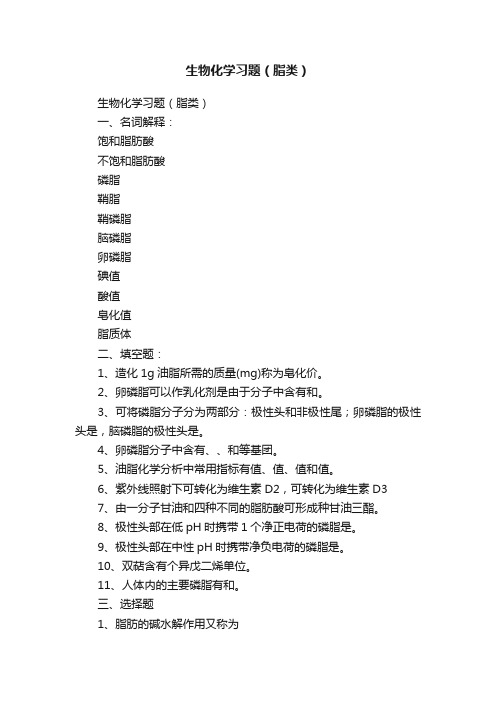 生物化学习题（脂类）

生物化学习题（脂类）

一、名词解释：

饱和脂肪酸

不饱和脂肪酸

磷脂

鞘脂

鞘磷脂

脑磷脂

卵磷脂

碘值

酸值

皂化值

脂质体

二、填空题：

1、造化 1g 油脂所需的质量(mg)称为皂化价。

2、卵磷脂可以作乳化剂是由于分子中含有和。

3、可将磷脂分子分为两部分：极性头和非极性尾；卵磷脂的极性头是，脑磷脂的极性头是。

4、卵磷脂分子中含有、、和等基团。

5、油脂化学分析中常用指标有值、值、值和值。

6、紫外线照射下可转化为维生素 D2，可转化为维生素 D3

7、由一分子甘油和四种不同的脂肪酸可形成种甘油三酯。

8、极性头部在低 pH 时携带 1 个净正电荷的磷脂是。

9、极性头部在中性 pH 时携带净负电荷的磷脂是。

10、双萜含有个异戊二烯单位。

11、人体内的主要磷脂有和。

三、选择题

1、脂肪的碱水解作用又称为